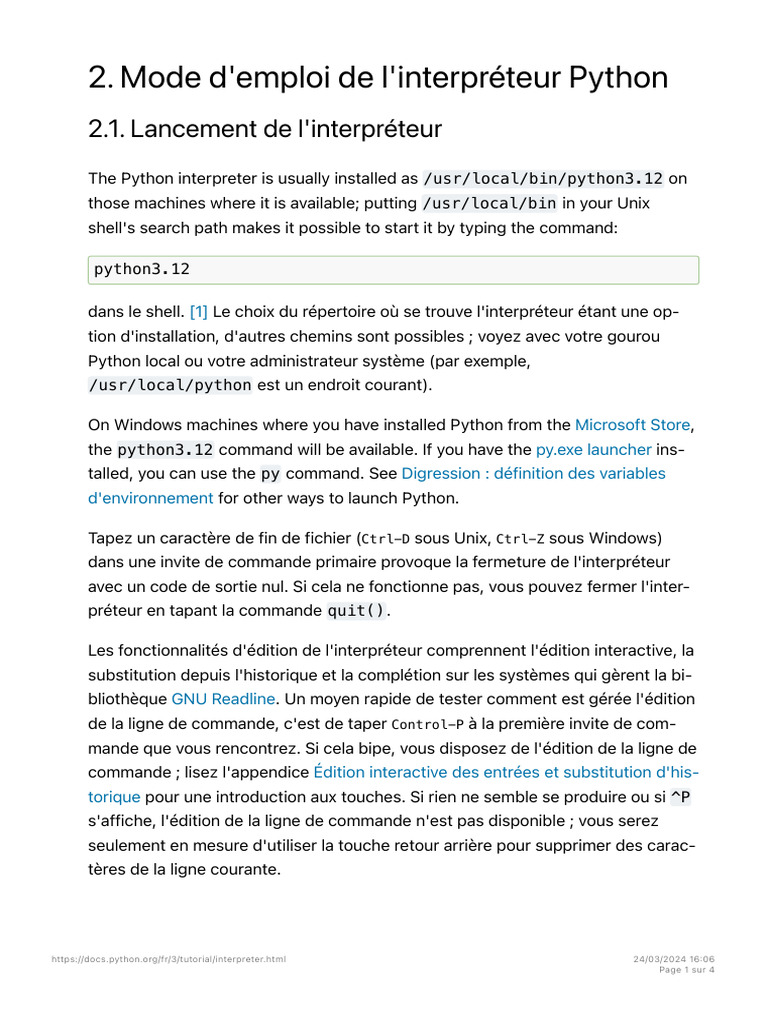 2. Mode d'emploi de l'interpréteur Python

2.1. Lancement de l'interpréteur

The Python interpreter is usually installed as /usr/local/bin/python3.12 on those machines where it is available; putting /usr/local/bin in your Unix shell's search path makes it possible to start it by typing the command:

python3.12

dans le shell. [1] Le choix du répertoire où se trouve l'interpréteur étant une option d'installation, d'autres chemins sont possibles ; voyez avec votre gourou Python local ou votre administrateur système (par exemple, /usr/local/python est un endroit courant).

On Windows machines where you have installed Python from the Microsoft Store, the python3.12 command will be available. If you have the py.exe launcher installed, you can use the py command. See Digression : définition des variables d'environnement for other ways to launch Python.

Tapez un caractère de fin de fichier (Ctrl-D sous Unix, Ctrl-Z sous Windows) dans une invite de commande primaire provoque la fermeture de l'interpréteur avec un code de sortie nul. Si cela ne fonctionne pas, vous pouvez fermer l'interpréteur en tapant la commande quit().

Les fonctionnalités d'édition de l'interpréteur comprennent l'édition interactive, la substitution depuis l'historique et la complétion sur les systèmes qui gèrent la bibliothèque GNU Readline. Un moyen rapide de tester comment est gérée l'édition de la ligne de commande, c'est de taper Control-P à la première invite de commande que vous rencontrez. Si cela bipe, vous disposez de l'édition de la ligne de commande ; lisez l'appendice Édition interactive des entrées et substitution d'historique pour une introduction aux touches. Si rien ne semble se produire ou si ^P s'affiche, l'édition de la ligne de commande n'est pas disponible ; vous serez seulement en mesure d'utiliser la touche retour arrière pour supprimer des caractères de la ligne courante.

https://docs.python.org/fr/3/tutorial/interpreter.html

24/03/2024 16:06
Page 1 sur 4